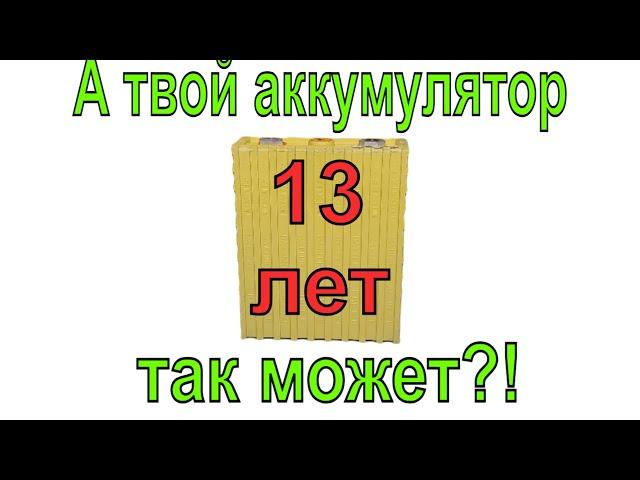 А твой аккумулятор

13

лет

так может?!